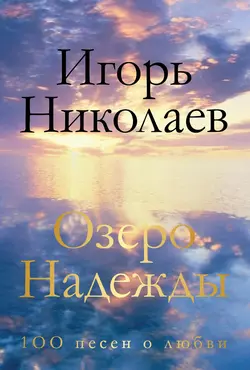 Игорь Николаев

Озеро Надежды

100 песен о любви